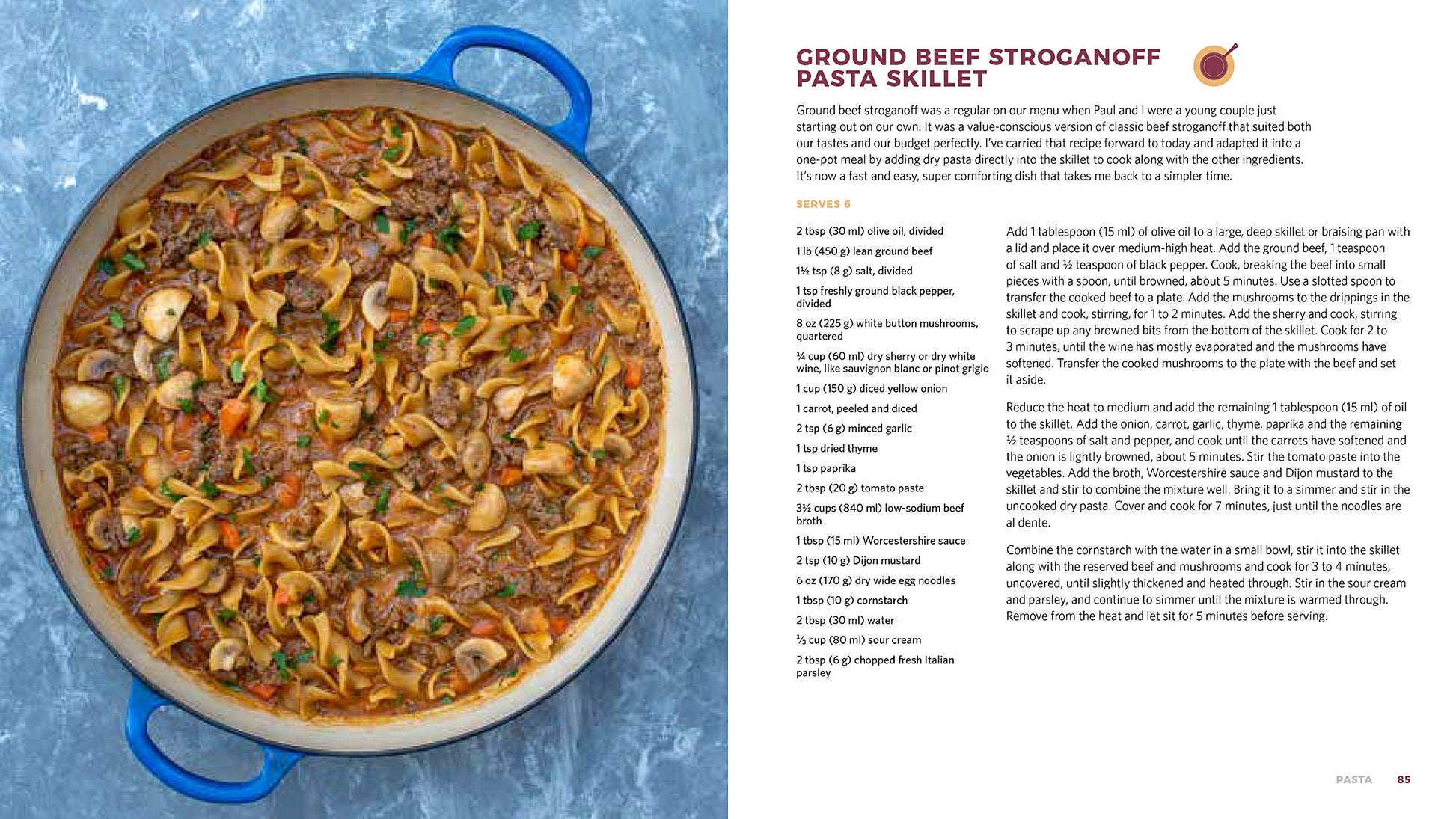 GROUND BEEF STROGANOFF PASTA SKILLET

Ground beef stroganoff was a regular on our menu when Paul and I were a young couple just starting out on our own. It was a value-conscious version of classic beef stroganoff that suited both our tastes and our budget perfectly. I've carried that recipe forward to today and adapted it into a one-pot meal by adding dry pasta directly into the skillet to cook along with the other ingredients. It's now a fast and easy, super comforting dish that takes me back to a simpler time.

SERVES 6

2 tbsp (30 ml) olive oil, divided

1 lb (450 g) lean ground beef

1½ tsp (8 g) salt, divided

1 tsp freshly ground black pepper, divided

8 oz (225 g) white button mushrooms, quartered

¼ cup (60 ml) dry sherry or dry white wine, like sauvignon blanc or pinot grigio

1 cup (150 g) diced yellow onion

1 carrot, peeled and diced

2 tsp (6 g) minced garlic

1 tsp dried thyme

1 tsp paprika

2 tbsp (20 g) tomato paste

3½ cups (840 ml) low-sodium beef broth

1 tbsp (15 ml) Worcestershire sauce

2 tsp (10 g) Dijon mustard

6 oz (170 g) dry wide egg noodles

1 tbsp (10 g) cornstarch

2 tbsp (30 ml) water

⅓ cup (80 ml) sour cream

2 tbsp (6 g) chopped fresh Italian parsley

Add 1 tablespoon (15 ml) of olive oil to a large, deep skillet or braising pan with a lid and place it over medium-high heat. Add the ground beef, 1 teaspoon of salt and ½ teaspoon of black pepper. Cook, breaking the beef into small pieces with a spoon, until browned, about 5 minutes. Use a slotted spoon to transfer the cooked beef to a plate. Add the mushrooms to the drippings in the skillet and cook, stirring, for 1 to 2 minutes. Add the sherry and cook, stirring to scrape up any browned bits from the bottom of the skillet. Cook for 2 to 3 minutes, until the wine has mostly evaporated and the mushrooms have softened. Transfer the cooked mushrooms to the plate with the beef and set it aside.

Reduce the heat to medium and add the remaining 1 tablespoon (15 ml) of oil to the skillet. Add the onion, carrot, garlic, thyme, paprika and the remaining ½ teaspoons of salt and pepper, and cook until the carrots have softened and the onion is lightly browned, about 5 minutes. Stir the tomato paste into the vegetables. Add the broth, Worcestershire sauce and Dijon mustard to the skillet and stir to combine the mixture well. Bring it to a simmer and stir in the uncooked dry pasta. Cover and cook for 7 minutes, just until the noodles are al dente.

Combine the cornstarch with the water in a small bowl, stir it into the skillet along with the reserved beef and mushrooms and cook for 3 to 4 minutes, uncovered, until slightly thickened and heated through. Stir in the sour cream and parsley, and continue to simmer until the mixture is warmed through. Remove from the heat and let sit for 5 minutes before serving.

PASTA 85